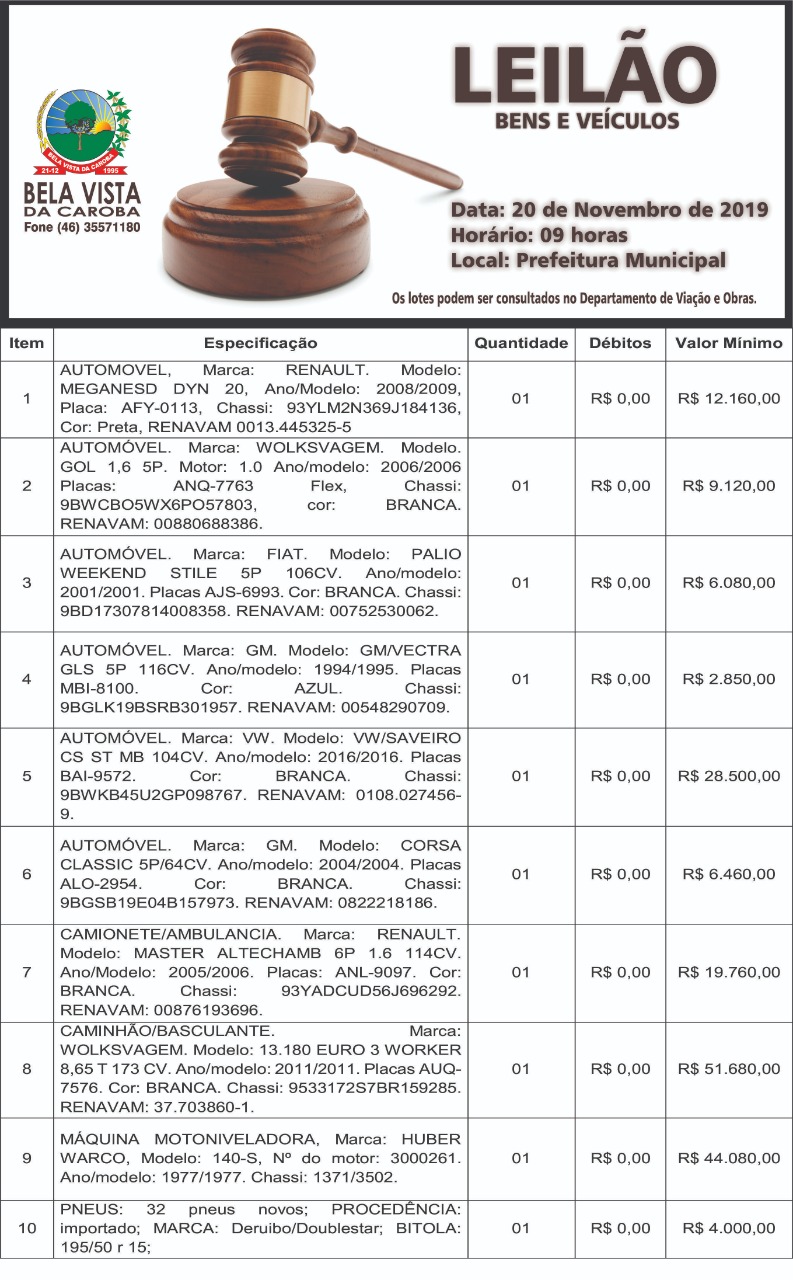 BELA VISTA DA CAROBA
21-12 1995

BELA VISTA
DA CAROBA
Fone (46) 35571180

LEILÃO
BENS E VEÍCULOS

Data: 20 de Novembro de 2019
Horário: 09 horas
Local: Prefeitura Municipal

Os lotes podem ser consultados no Departamento de Viação e Obras.

| Item | Especificação | Quantidade | Débitos | Valor Mínimo |
|---|---|---|---|---|
| 1 | AUTOMOVEL, Marca: RENAULT. Modelo: MEGANESD DYN 20, Ano/Modelo: 2008/2009, Placa: AFY-0113, Chassi: 93YLM2N369J184136, Cor: Preta, RENAVAM 0013.445325-5 | 01 | R$ 0,00 | R$ 12.160,00 |
| 2 | AUTOMÓVEL. Marca: WOLKSVAGEM. Modelo. GOL 1,6 5P. Motor: 1.0 Ano/modelo: 2006/2006 Placas: ANQ-7763 Flex, Chassi: 9BWCBO5WX6PO57803, cor: BRANCA. RENAVAM: 00880688386. | 01 | R$ 0,00 | R$ 9.120,00 |
| 3 | AUTOMÓVEL. Marca: FIAT. Modelo: PALIO WEEKEND STILE 5P 106CV. Ano/modelo: 2001/2001. Placas AJS-6993. Cor: BRANCA. Chassi: 9BD17307814008358. RENAVAM: 00752530062. | 01 | R$ 0,00 | R$ 6.080,00 |
| 4 | AUTOMÓVEL. Marca: GM. Modelo: GM/VECTRA GLS 5P 116CV. Ano/modelo: 1994/1995. Placas MBI-8100. Cor: AZUL. Chassi: 9BGLK19BSRB301957. RENAVAM: 00548290709. | 01 | R$ 0,00 | R$ 2.850,00 |
| 5 | AUTOMÓVEL. Marca: VW. Modelo: VW/SAVEIRO CS ST MB 104CV. Ano/modelo: 2016/2016. Placas BAI-9572. Cor: BRANCA. Chassi: 9BWKB45U2GP098767. RENAVAM: 0108.027456-9. | 01 | R$ 0,00 | R$ 28.500,00 |
| 6 | AUTOMÓVEL. Marca: GM. Modelo: CORSA CLASSIC 5P/64CV. Ano/modelo: 2004/2004. Placas ALO-2954. Cor: BRANCA. Chassi: 9BGSB19E04B157973. RENAVAM: 0822218186. | 01 | R$ 0,00 | R$ 6.460,00 |
| 7 | CAMIONETE/AMBULANCIA. Marca: RENAULT. Modelo: MASTER ALTECHAMB 6P 1.6 114CV. Ano/Modelo: 2005/2006. Placas: ANL-9097. Cor: BRANCA. Chassi: 93YADCUD56J696292. RENAVAM: 00876193696. | 01 | R$ 0,00 | R$ 19.760,00 |
| 8 | CAMINHÃO/BASCULANTE. Marca: WOLKSVAGEM. Modelo: 13.180 EURO 3 WORKER 8,65 T 173 CV. Ano/modelo: 2011/2011. Placas AUQ-7576. Cor: BRANCA. Chassi: 9533172S7BR159285. RENAVAM: 37.703860-1. | 01 | R$ 0,00 | R$ 51.680,00 |
| 9 | MÁQUINA MOTONIVELADORA, Marca: HUBER WARCO, Modelo: 140-S, Nº do motor: 3000261. Ano/modelo: 1977/1977. Chassi: 1371/3502. | 01 | R$ 0,00 | R$ 44.080,00 |
| 10 | PNEUS: 32 pneus novos; PROCEDÊNCIA: importado; MARCA: Deruibo/Doublestar; BITOLA: 195/50 r 15; | 01 | R$ 0,00 | R$ 4.000,00 |